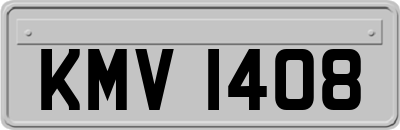 KMV 1408